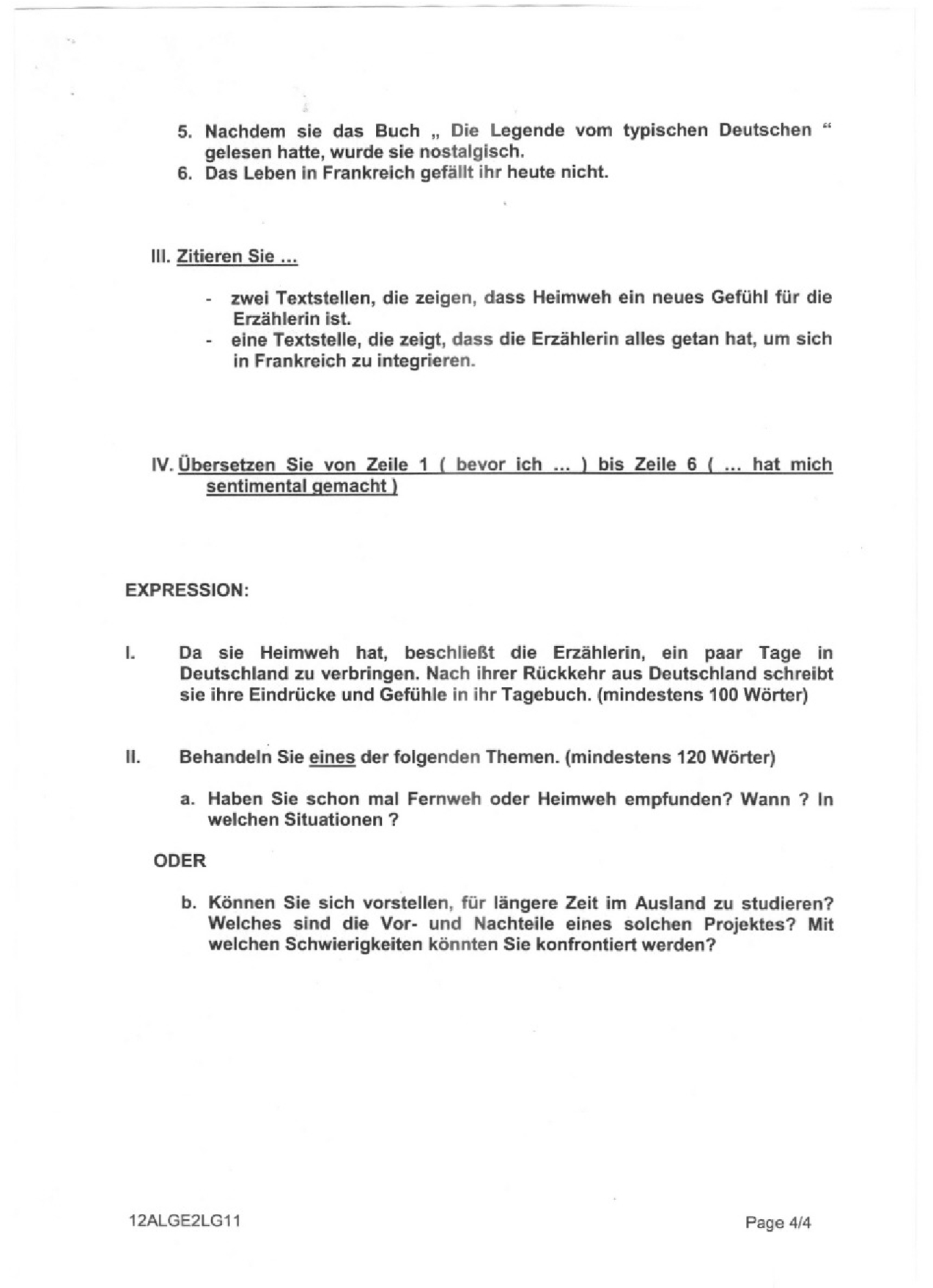 5. Nachdem sie das Buch „ Die Legende vom typischen Deutschen “ gelesen hatte, wurde sie nostalgisch.
6. Das Leben in Frankreich gefällt ihr heute nicht.

III. Zitieren Sie ...

- zwei Textstellen, die zeigen, dass Heimweh ein neues Gefühl für die Erzählerin ist.
- eine Textstelle, die zeigt, dass die Erzählerin alles getan hat, um sich in Frankreich zu integrieren.

IV. Übersetzen Sie von Zeile 1 ( bevor ich ... ) bis Zeile 6 ( ... hat mich sentimental gemacht )

EXPRESSION:

I. Da sie Heimweh hat, beschließt die Erzählerin, ein paar Tage in Deutschland zu verbringen. Nach ihrer Rückkehr aus Deutschland schreibt sie ihre Eindrücke und Gefühle in ihr Tagebuch. (mindestens 100 Wörter)

II. Behandeln Sie eines der folgenden Themen. (mindestens 120 Wörter)

a. Haben Sie schon mal Fernweh oder Heimweh empfunden? Wann ? In welchen Situationen ?

ODER

b. Können Sie sich vorstellen, für längere Zeit im Ausland zu studieren? Welches sind die Vor- und Nachteile eines solchen Projektes? Mit welchen Schwierigkeiten könnten Sie konfrontiert werden?

12ALGE2LG11

Page 4/4